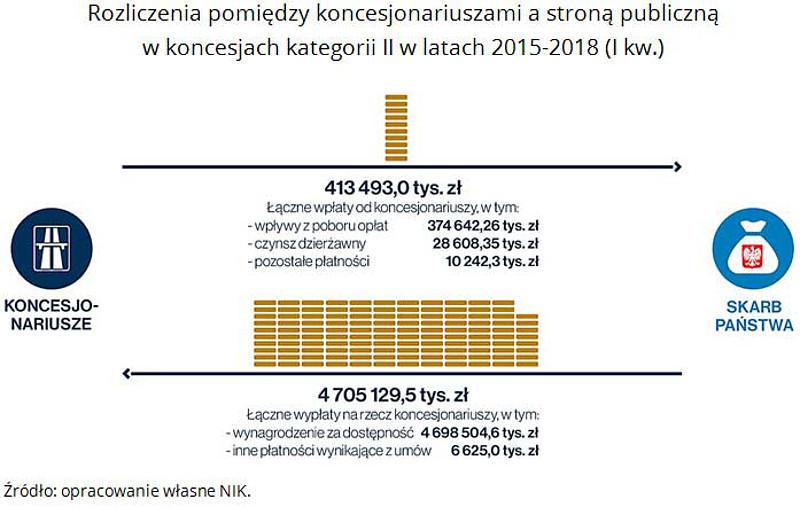 Rozliczenia pomiędzy koncesjonariuszami a stroną publiczną w koncesjach kategorii II w latach 2015-2018 (I kw.)

413 493,0 tys. zł
Łączne wpłaty od koncesjonariuszy, w tym:
- wpływy z poboru opłat 374 642,26 tys. zł
- czynsz dzierżawny 28 608,35 tys. zł
- pozostałe płatności 10 242,3 tys. zł

KONCESJONARIUSZE

SKARB PAŃSTWA

4 705 129,5 tys. zł
Łączne wypłaty na rzecz koncesjonariuszy, w tym:
- wynagrodzenie za dostępność 4 698 504,6 tys. zł
- inne płatności wynikające z umów 6 625,0 tys. zł

Źródło: opracowanie własne NIK.